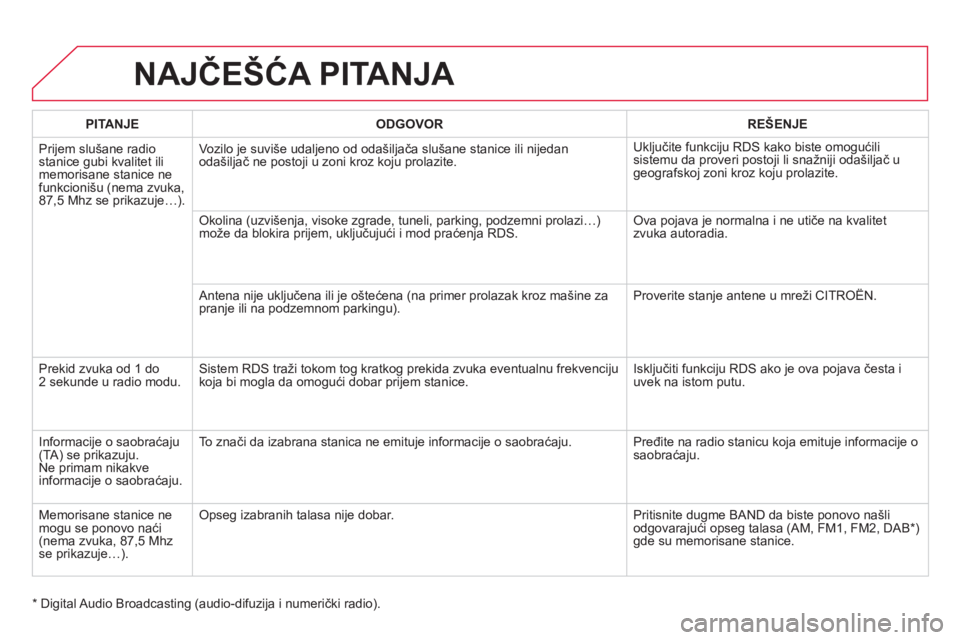 NAJČEŠĆA PITANJA

| PITANJE | ODGOVOR | REŠENJE |
|---|---|---|
| Prijem slušane radio stanice gubi kvalitet ili memorisane stanice ne funkcionišu (nema zvuka, 87,5 Mhz se prikazuje…). | Vozilo je suviše udaljeno od odašiljača slušane stanice ili nijedan odašiljač ne postoji u zoni kroz koju prolazite. | Uključite funkciju RDS kako biste omogućili sistemu da proveri postoji li snažniji odašiljač u geografskoj zoni kroz koju prolazite. |
| | Okolina (uzvišenja, visoke zgrade, tuneli, parking, podzemni prolazi…) može da blokira prijem, uključujući i mod praćenja RDS. | Ova pojava je normalna i ne utiče na kvalitet zvuka autoradia. |
| | Antena nije uključena ili je oštećena (na primer prolazak kroz mašine za pranje ili na podzemnom parkingu). | Proverite stanje antene u mreži CITROËN. |
| Prekid zvuka od 1 do 2 sekunde u radio modu. | Sistem RDS traži tokom tog kratkog prekida zvuka eventualnu frekvenciju koja bi mogla da omogući dobar prijem stanice. | Isključiti funkciju RDS ako je ova pojava česta i uvek na istom putu. |
| Informacije o saobraćaju (TA) se prikazuju. Ne primam nikakve informacije o saobraćaju. | To znači da izabrana stanica ne emituje informacije o saobraćaju. | Pređite na radio stanicu koja emituje informacije o saobraćaju. |
| Memorisane stanice ne mogu se ponovo naći (nema zvuka, 87,5 Mhz se prikazuje…). | Opseg izabranih talasa nije dobar. | Pritisnite dugme BAND da biste ponovo našli odgovarajući opseg talasa (AM, FM1, FM2, DAB*) gde su memorisane stanice. |

* Digital Audio Broadcasting (audio-difuzija i numerički radio).

carmanualsonline.info